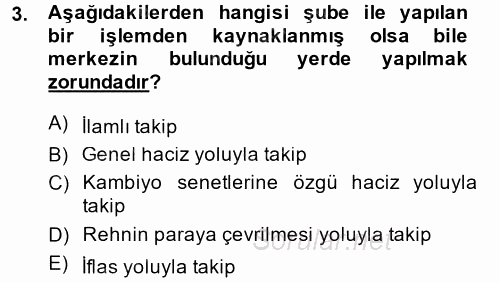 3. Aşağıdakilerden hangisi şube ile yapılan bir işlemden kaynaklanmış olsa bile merkezin bulunduğu yerde yapılmak zorundadır?

A) İlamlı takip
B) Genel haciz yoluyla takip
C) Kambiyo senetlerine özgü haciz yoluyla takip
D) Rehnin paraya çevrilmesi yoluyla takip
E) İflas yoluyla takip

Sorular.net